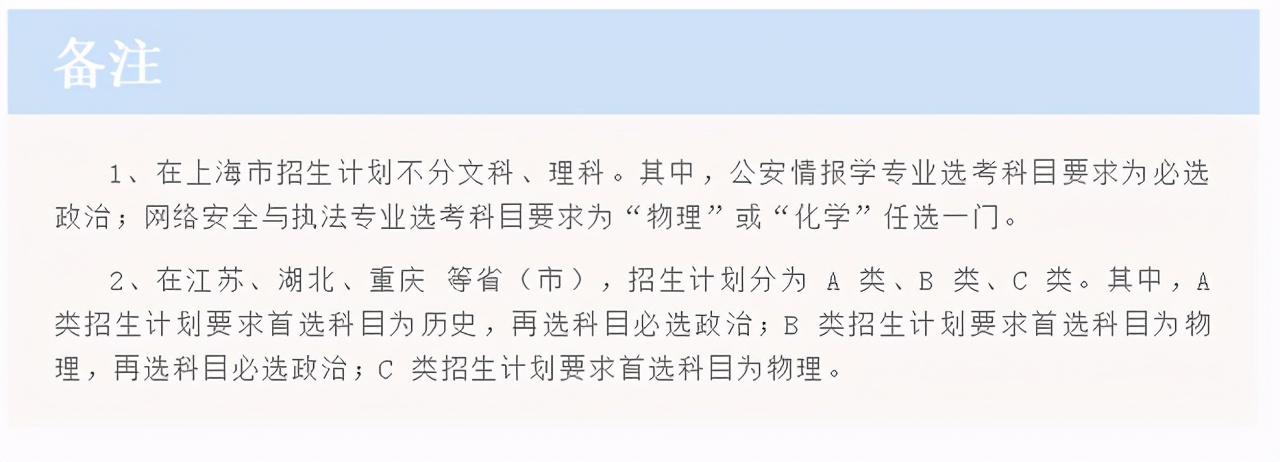 备注

1、在上海市招生计划不分文科、理科。其中，公安情报学专业选考科目要求为必选政治；网络安全与执法专业选考科目要求为“物理”或“化学”任选一门。

2、在江苏、湖北、重庆 等省（市），招生计划分为 A 类、B 类、C 类。其中，A 类招生计划要求首选科目为历史，再选科目必选政治；B 类招生计划要求首选科目为物理，再选科目必选政治；C 类招生计划要求首选科目为物理。